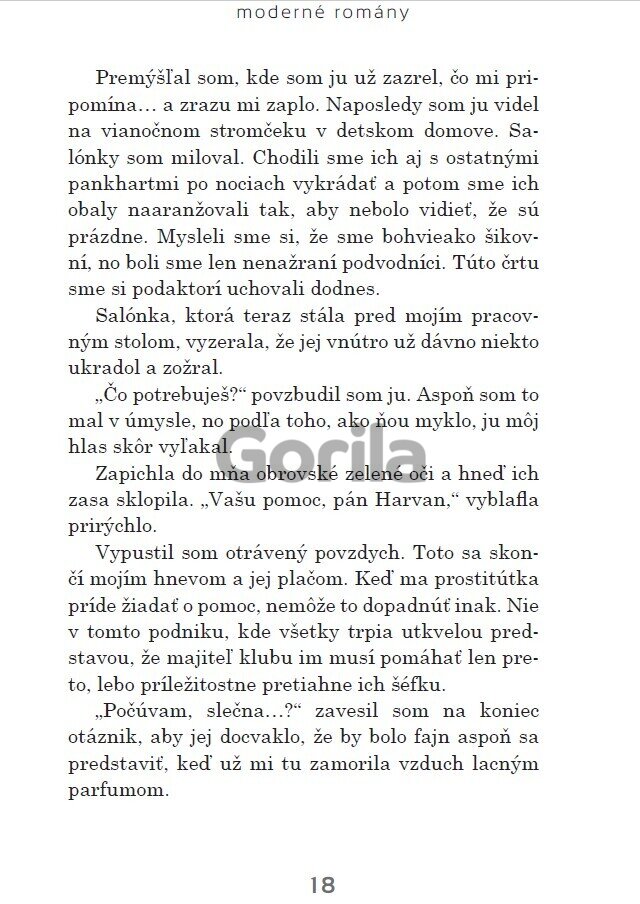 moderné romány

Premýšľal som, kde som ju už zazrel, čo mi pripomína… a zrazu mi zaplo. Naposledy som ju videl na vianočnom stromčeku v detskom domove. Salónky som miloval. Chodili sme ich aj s ostatnými pankhartmi po nociach vykrádať a potom sme ich obaly naaranžovali tak, aby nebolo vidieť, že sú prázdne. Mysleli sme si, že sme bohvieako šikovní, no boli sme len nenažraní podvodníci. Túto črtu sme si podaktorí uchovali dodnes.

Salónka, ktorá teraz stála pred mojím pracovným stolom, vyzerala, že jej vnútro už dávno niekto ukradol a zožral.

„Čo potrebuješ?“ povzbudil som ju. Aspoň som to mal v úmysle, no podľa toho, ako ňou myklo, ju môj hlas skôr vyľakal.

Gorila

Zapichla do mňa obrovské zelené oči a hneď ich zasa sklopila. „Vašu pomoc, pán Harvan,“ vyblafla prirýchlo.

Vypustil som otrávený povzdych. Toto sa skončí mojím hnevom a jej plačom. Keď ma prostitútka príde žiadať o pomoc, nemôže to dopadnúť inak. Nie v tomto podniku, kde všetky trpia utkvelou predstavou, že majiteľ klubu im musí pomáhať len preto, lebo príležitostne pretiahne ich šéfku.

„Počúvam, slečna…?“ zavesil som na koniec otáznik, aby jej docvaklo, že by bolo fajn aspoň sa predstaviť, keď už mi tu zamorila vzduch lacným parfumom.

18